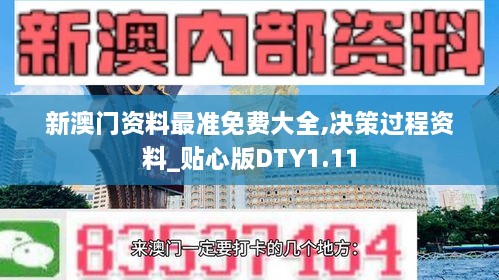 新澳内部资料

新澳门资料最准免费大全,决策过程资料_贴心版DTY1.11

83537104

来澳门一定要打卡的几个地方：